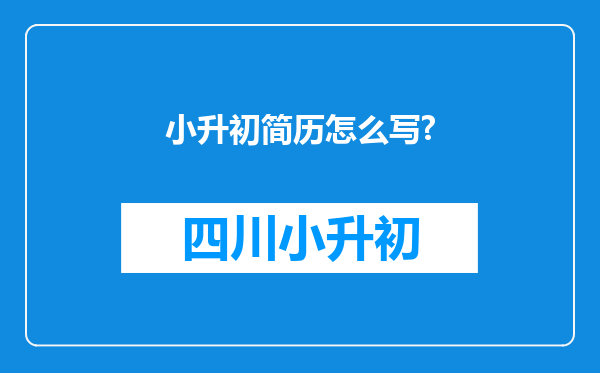 小升初简历怎么写?

四川小升初